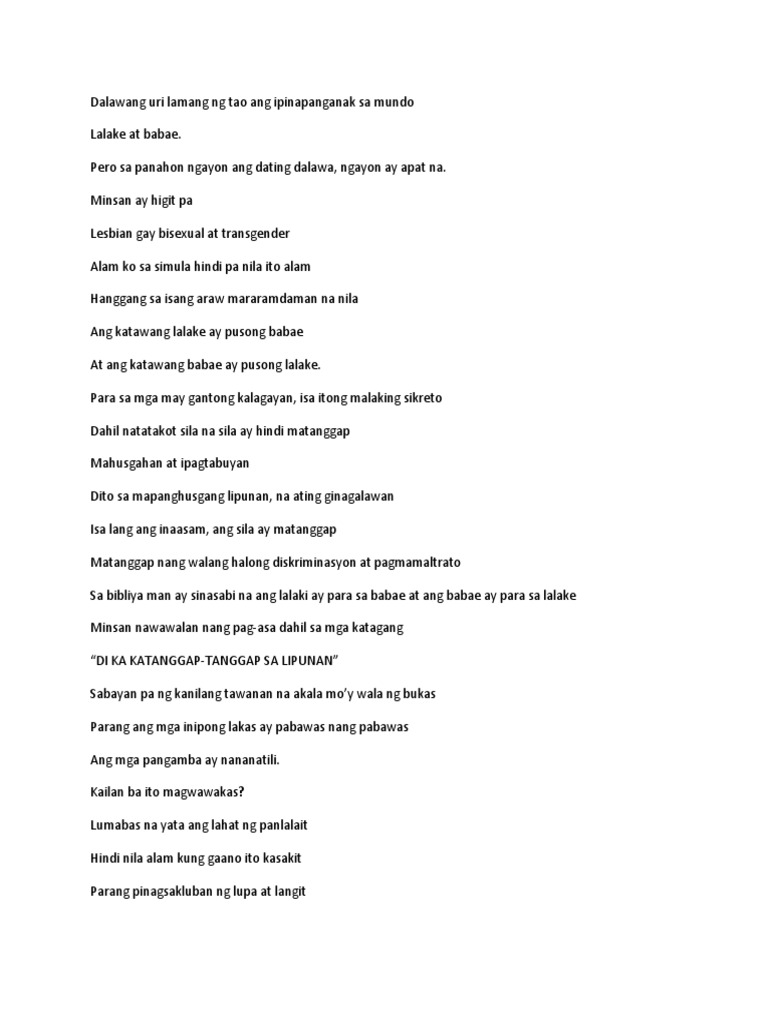 Dalawang uri lamang ng tao ang ipinapanganak sa mundo

Lalake at babae.

Pero sa panahon ngayon ang dating dalawa, ngayon ay apat na.

Minsan ay higit pa

Lesbian gay bisexual at transgender

Alam ko sa simula hindi pa nila ito alam

Hanggang sa isang araw mararamdaman na nila

Ang katawang lalake ay pusong babae

At ang katawang babae ay pusong lalake.

Para sa mga may gantong kalagayan, isa itong malaking sikreto

Dahil natatakot sila na sila ay hindi matanggap

Mahusgahan at ipagtabuyan

Dito sa mapanghusgang lipunan, na ating ginagalawan

Isa lang ang inaasam, ang sila ay matanggap

Matanggap nang walang halong diskriminasyon at pagmamaltrato

Sa bibliya man ay sinasabi na ang lalaki ay para sa babae at ang babae ay para sa lalake

Minsan nawawalan nang pag-asa dahil sa mga katagang

“DI KA KATANGGAP-TANGGAP SA LIPUNAN”

Sabayan pa ng kanilang tawanan na akala mo’y wala ng bukas

Parang ang mga inipong lakas ay pabawas nang pabawas

Ang mga pangamba ay nananatili.

Kailan ba ito magwawakas?

Lumabas na yata ang lahat ng panlalait

Hindi nila alam kung gaano ito kasakit

Parang pinagsakluban ng lupa at langit